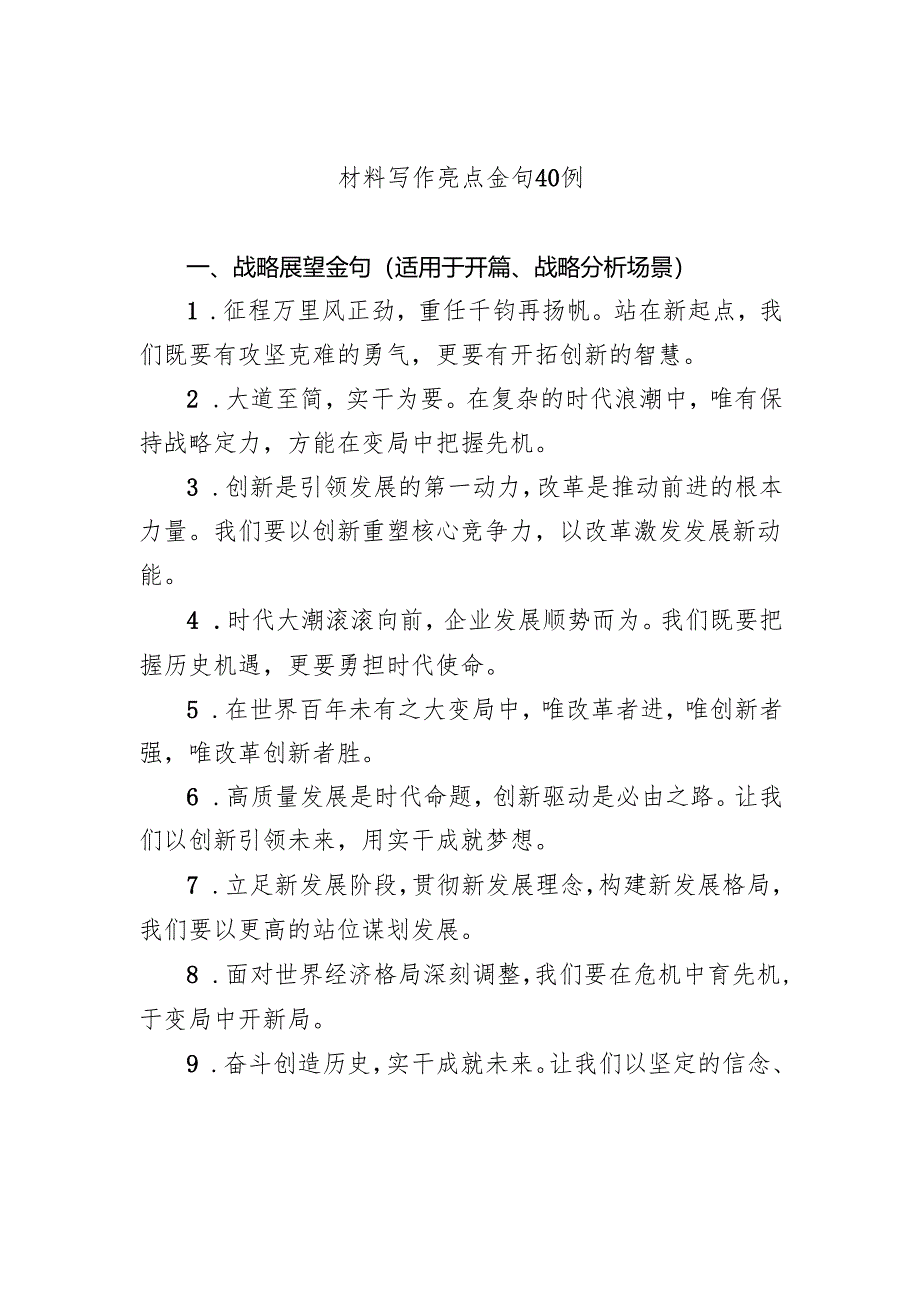 材料写作亮点金句40例

一、战略展望金句（适用于开篇、战略分析场景）

1．征程万里风正劲，重任千钧再扬帆。站在新起点，我们既要有攻坚克难的勇气，更要有开拓创新的智慧。

2．大道至简，实干为要。在复杂的时代浪潮中，唯有保持战略定力，方能在变局中把握先机。

3．创新是引领发展的第一动力，改革是推动前进的根本力量。我们要以创新重塑核心竞争力，以改革激发发展新动能。

4．时代大潮滚滚向前，企业发展顺势而为。我们既要把握历史机遇，更要勇担时代使命。

5．在世界百年未有之大变局中，唯改革者进，唯创新者强，唯改革创新者胜。

6．高质量发展是时代命题，创新驱动是必由之路。让我们以创新引领未来，用实干成就梦想。

7．立足新发展阶段，贯彻新发展理念，构建新发展格局，我们要以更高的站位谋划发展。

8．面对世界经济格局深刻调整，我们要在危机中育先机，于变局中开新局。

9．奋斗创造历史，实干成就未来。让我们以坚定的信念、